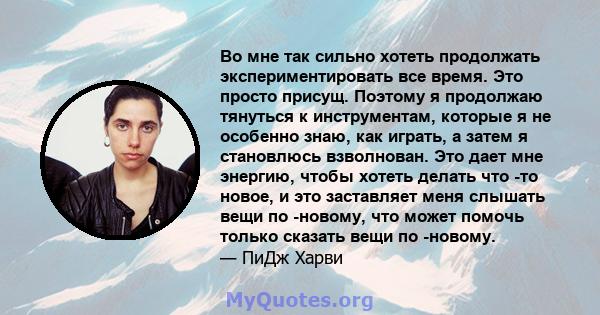 Во мне так сильно хотеть продолжать экспериментировать все время. Это просто присущ. Поэтому я продолжаю тянуться к инструментам, которые я не особенно знаю, как играть, а затем я становлюсь взволнован. Это дает мне энергию, чтобы хотеть делать что -то новое, и это заставляет меня слышать вещи по -новому, что может помочь только сказать вещи по -новому.
— ПиДж Харви

MyQuotes.org